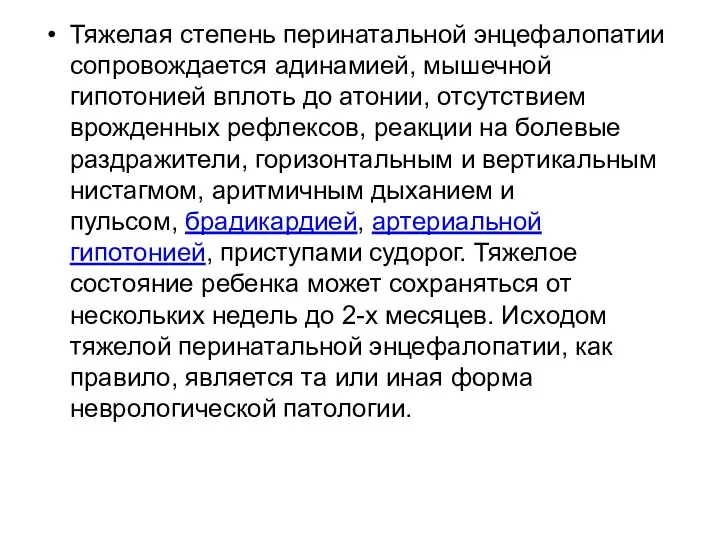 • Тяжелая степень перинатальной энцефалопатии сопровождается адинамией, мышечной гипотонией вплоть до атонии, отсутствием врожденных рефлексов, реакции на болевые раздражители, горизонтальным и вертикальным нистагмом, аритмичным дыханием и пульсом, брадикардией, артериальной гипотонией, приступами судорог. Тяжелое состояние ребенка может сохраняться от нескольких недель до 2-х месяцев. Исходом тяжелой перинатальной энцефалопатии, как правило, является та или иная форма неврологической патологии.